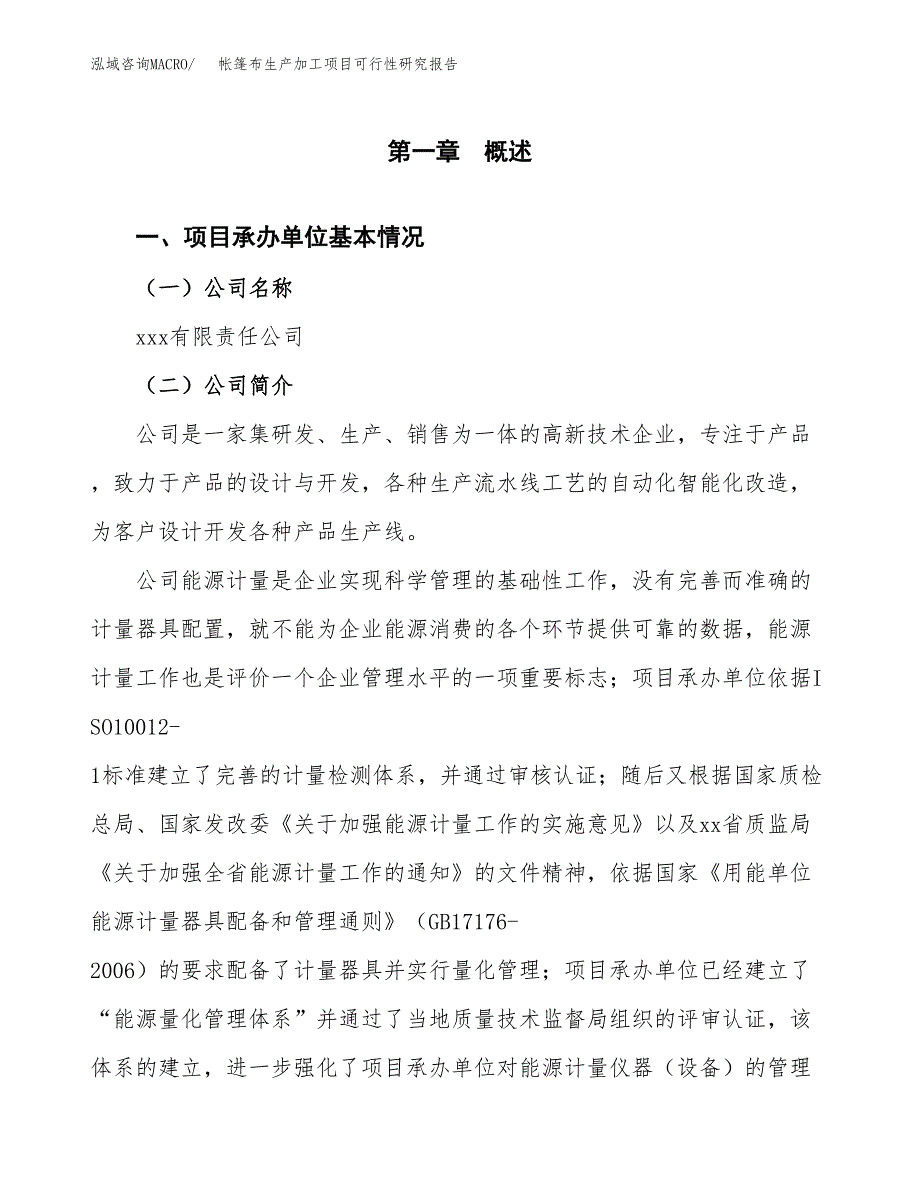 泓域咨询MACRO/　帐篷布生产加工项目可行性研究报告

第一章　概述

一、项目承办单位基本情况

（一）公司名称

xxx有限责任公司

（二）公司简介

公司是一家集研发、生产、销售为一体的高新技术企业，专注于产品，致力于产品的设计与开发，各种生产流水线工艺的自动化智能化改造，为客户设计开发各种产品生产线。

公司能源计量是企业实现科学管理的基础性工作，没有完善而准确的计量器具配置，就不能为企业能源消费的各个环节提供可靠的数据，能源计量工作也是评价一个企业管理水平的一项重要标志；项目承办单位依据ISO10012-1标准建立了完善的计量检测体系，并通过审核认证；随后又根据国家质检总局、国家发改委《关于加强能源计量工作的实施意见》以及xx省质监局《关于加强全省能源计量工作的通知》的文件精神，依据国家《用能单位能源计量器具配备和管理通则》（GB17176-2006）的要求配备了计量器具并实行量化管理；项目承办单位已经建立了“能源量化管理体系”并通过了当地质量技术监督局组织的评审认证，该体系的建立，进一步强化了项目承办单位对能源计量仪器（设备）的管理